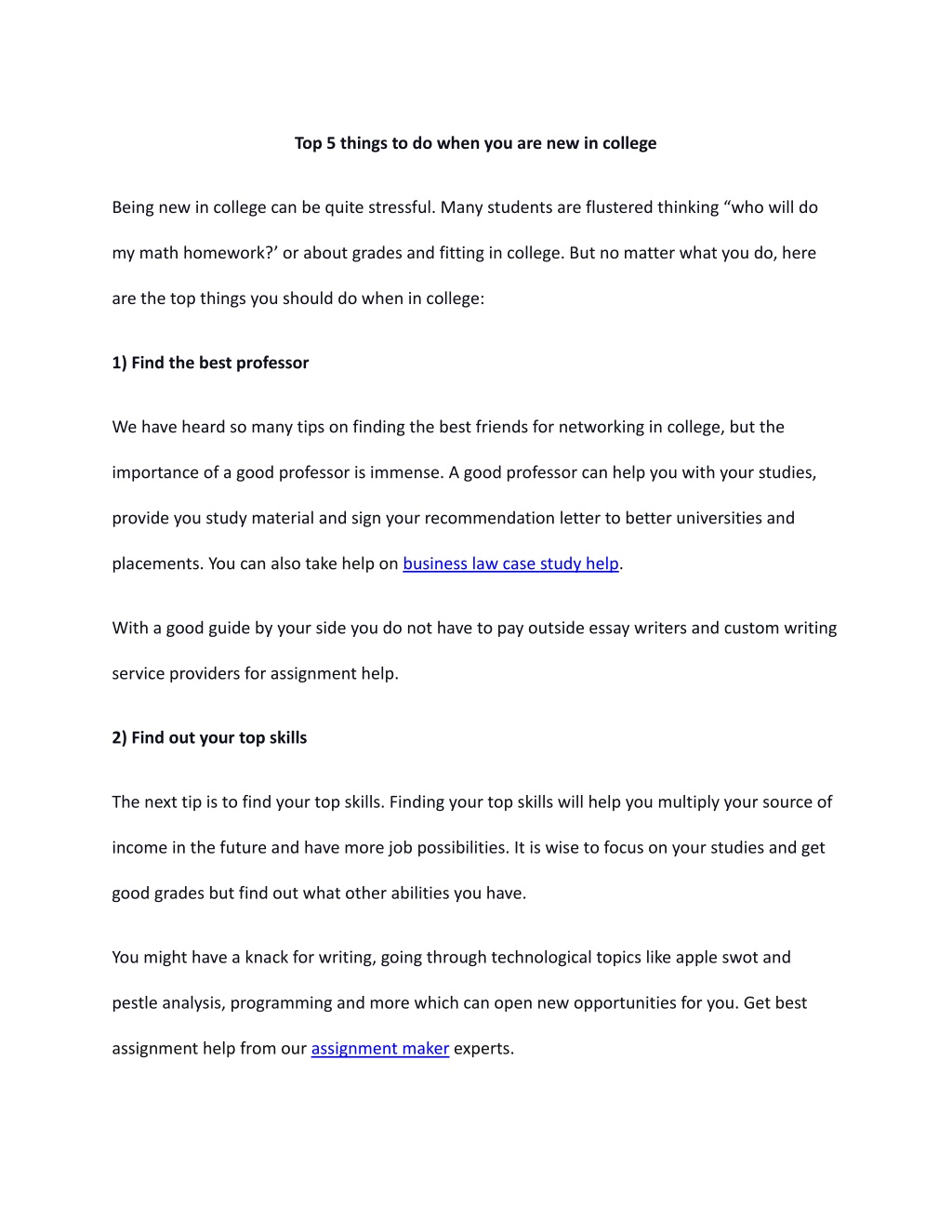 Top 5 things to do when you are new in college

Being new in college can be quite stressful. Many students are flustered thinking “who will do my math homework?’ or about grades and fitting in college. But no matter what you do, here are the top things you should do when in college:

1) Find the best professor

We have heard so many tips on finding the best friends for networking in college, but the importance of a good professor is immense. A good professor can help you with your studies, provide you study material and sign your recommendation letter to better universities and placements. You can also take help on business law case study help.

With a good guide by your side you do not have to pay outside essay writers and custom writing service providers for assignment help.

2) Find out your top skills

The next tip is to find your top skills. Finding your top skills will help you multiply your source of income in the future and have more job possibilities. It is wise to focus on your studies and get good grades but find out what other abilities you have.

You might have a knack for writing, going through technological topics like apple swot and pestle analysis, programming and more which can open new opportunities for you. Get best assignment help from our assignment maker experts.